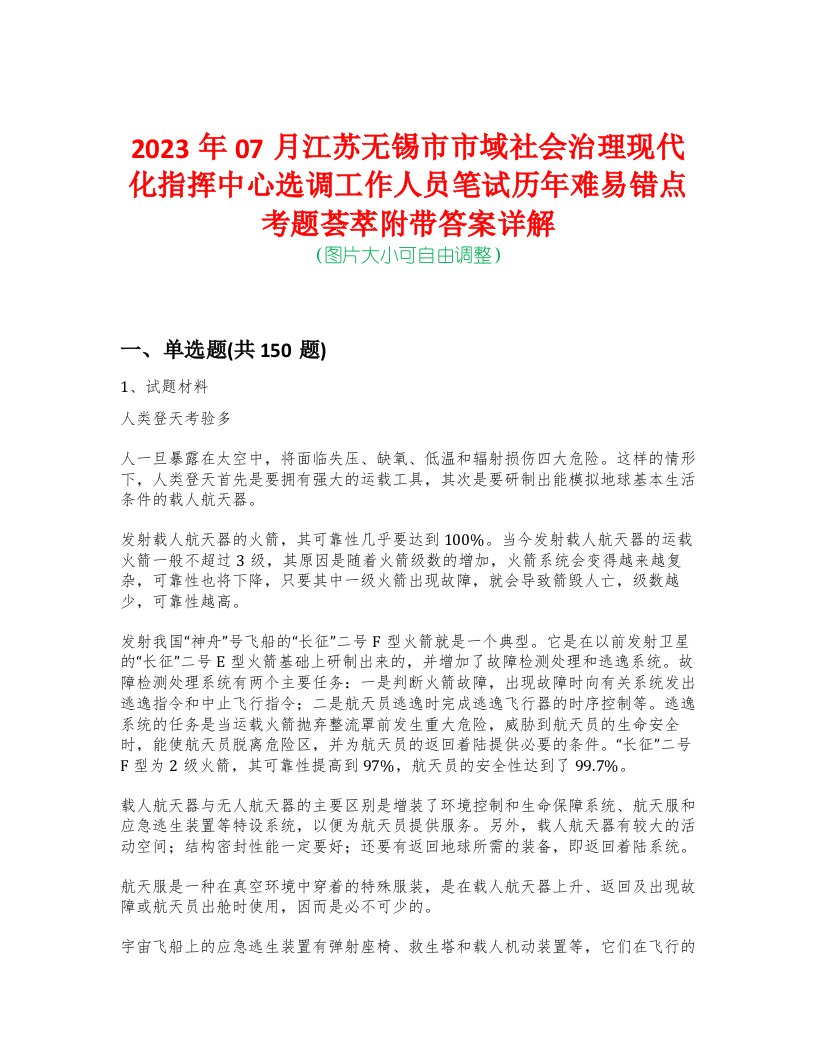 2023 年 07 月江苏无锡市市域社会治理现代化指挥中心选调工作人员笔试历年难易错点考题荟萃附带答案详解
(图片大小可自由调整)

一、单选题(共 150 题)

1、试题材料

人类登天考验多

人一旦暴露在太空中，将面临失压、缺氧、低温和辐射损伤四大危险。这样的情形下，人类登天首先是要拥有强大的运载工具，其次是要研制出能模拟地球基本生活条件的载人航天器。

发射载人航天器的火箭，其可靠性几乎要达到 100%。当今发射载人航天器的运载火箭一般不超过 3 级，其原因是随着火箭级数的增加，火箭系统会变得越来越复杂，可靠性也将下降，只要其中一级火箭出现故障，就会导致箭毁人亡，级数越少，可靠性越高。

发射我国“神舟”号飞船的“长征”二号 F 型火箭就是一个典型。它是在以前发射卫星的“长征”二号 E 型火箭基础上研制出来的，并增加了故障检测处理和逃逸系统。故障检测处理系统有两个主要任务：一是判断火箭故障，出现故障时向有关系统发出逃逸指令和中止飞行指令；二是航天员逃逸时完成逃逸飞行器的时序控制等。逃逸系统的任务是当运载火箭抛弃整流罩前发生重大危险，威胁到航天员的生命安全时，能使航天员脱离危险区，并为航天员的返回着陆提供必要的条件。“长征”二号 F 型为 2 级火箭，其可靠性提高到 97%，航天员的安全性达到了 99.7%。

载人航天器与无人航天器的主要区别是增装了环境控制和生命保障系统、航天服和应急逃生装置等特设系统，以便为航天员提供服务。另外，载人航天器有较大的活动空间；结构密封性能一定要好；还要有返回地球所需的装备，即返回着陆系统。

航天服是一种在真空环境中穿着的特殊服装，是在载人航天器上升、返回及出现故障或航天员出舱时使用，因而是必不可少的。

宇宙飞船上的应急逃生装置有弹射座椅、救生塔和载人机动装置等，它们在飞行的